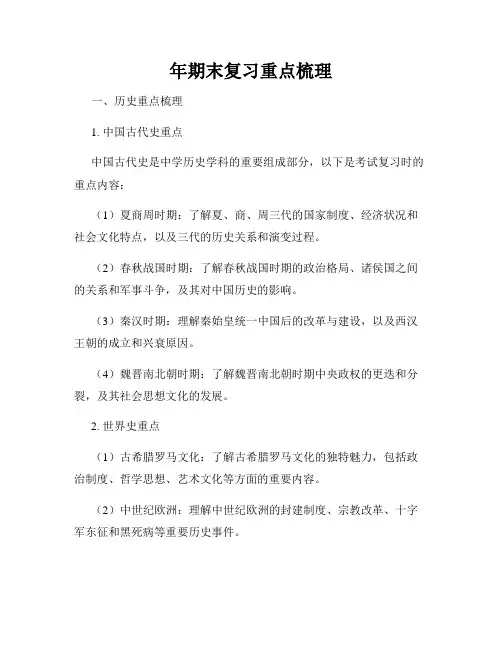 年期末复习重点梳理

一、历史重点梳理

1. 中国古代史重点

中国古代史是中学历史学科的重要组成部分，以下是考试复习时的重点内容：

（1）夏商周时期：了解夏、商、周三代的国家制度、经济状况和社会文化特点，以及三代的历史关系和演变过程。

（2）春秋战国时期：了解春秋战国时期的政治格局、诸侯国之间的关系和军事斗争，及其对中国历史的影响。

（3）秦汉时期：理解秦始皇统一中国后的改革与建设，以及西汉王朝的成立和兴衰原因。

（4）魏晋南北朝时期：了解魏晋南北朝时期中央政权的更迭和分裂，及其社会思想文化的发展。

2. 世界史重点

（1）古希腊罗马文化：了解古希腊罗马文化的独特魅力，包括政治制度、哲学思想、艺术文化等方面的重要内容。

（2）中世纪欧洲：理解中世纪欧洲的封建制度、宗教改革、十字军东征和黑死病等重要历史事件。